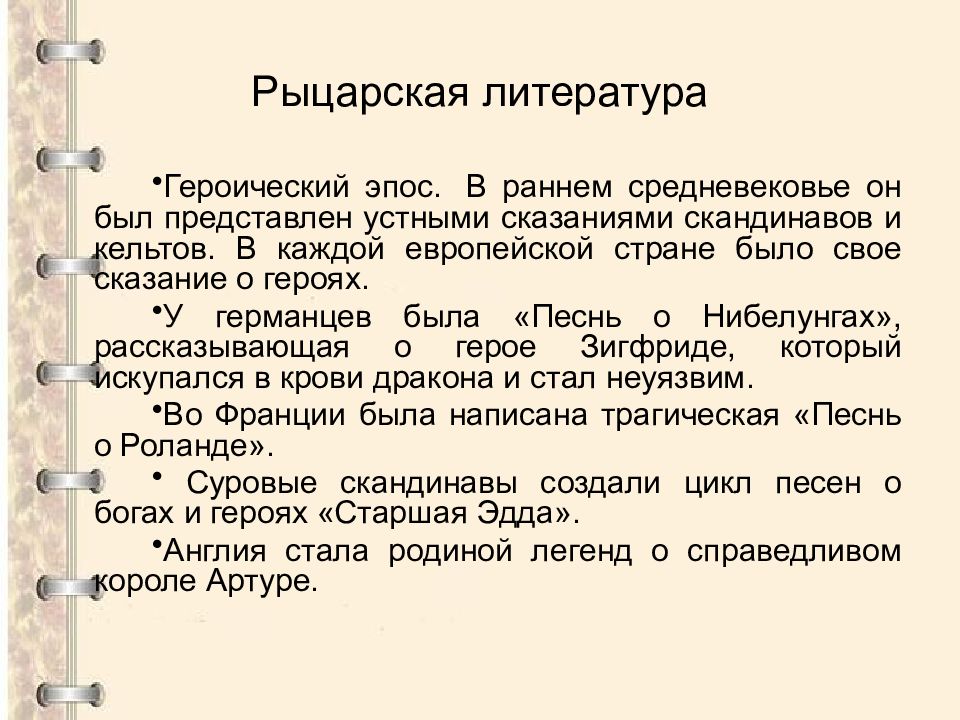 Рыцарская литература

•Героический эпос. В раннем средневековье он был представлен устными сказаниями скандинавов и кельтов. В каждой европейской стране было свое сказание о героях.

•У германцев была «Песнь о Нибелунгах», рассказывающая о герое Зигфриде, который искупался в крови дракона и стал неуязвим.

•Во Франции была написана трагическая «Песнь о Роланде».

• Суровые скандинавы создали цикл песен о богах и героях «Старшая Эдда».

•Англия стала родиной легенд о справедливом короле Артуре.